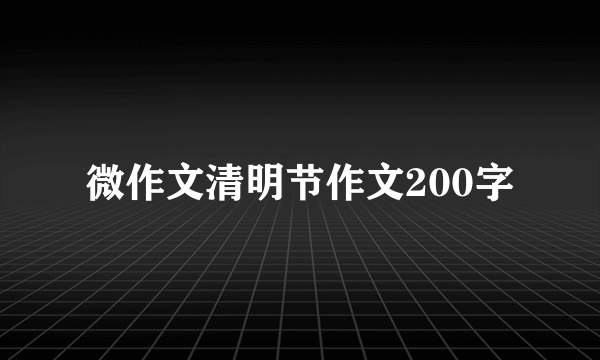 微作文清明节作文200字